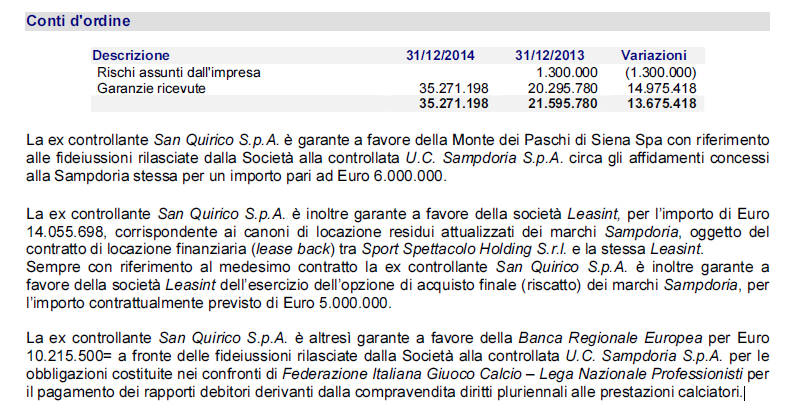 Conti d'ordine

| Descrizione | 31/12/2014 | 31/12/2013 | Variazioni |
|---|---|---|---|
| Rischi assunti dall'impresa | | 1.300.000 | (1.300.000) |
| Garanzie ricevute | 35.271.198 | 20.295.780 | 14.975.418 |
| | 35.271.198 | 21.595.780 | 13.675.418 |

La ex controllante San Quirico S.p.A. è garante a favore della Monte dei Paschi di Siena Spa con riferimento alle fideiussioni rilasciate dalla Società alla controllata U.C. Sampdoria S.p.A. circa gli affidamenti concessi alla Sampdoria stessa per un importo pari ad Euro 6.000.000.

La ex controllante San Quirico S.p.A. è inoltre garante a favore della società Leasint, per l'importo di Euro 14.055.698, corrispondente ai canoni di locazione residui attualizzati dei marchi Sampdoria, oggetto del contratto di locazione finanziaria (lease back) tra Sport Spettacolo Holding S.r.l. e la stessa Leasint.
Sempre con riferimento al medesimo contratto la ex controllante San Quirico S.p.A. è inoltre garante a favore della società Leasint dell'esercizio dell'opzione di acquisto finale (riscatto) dei marchi Sampdoria, per l'importo contrattualmente previsto di Euro 5.000.000.

La ex controllante San Quirico S.p.A. è altresì garante a favore della Banca Regionale Europea per Euro 10.215.500= a fronte delle fideiussioni rilasciate dalla Società alla controllata U.C. Sampdoria S.p.A. per le obbligazioni costituite nei confronti di Federazione Italiana Giuoco Calcio – Lega Nazionale Professionisti per il pagamento dei rapporti debitori derivanti dalla compravendita diritti pluriennali alle prestazioni calciatori.